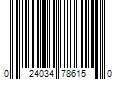 0 24034 78615 0